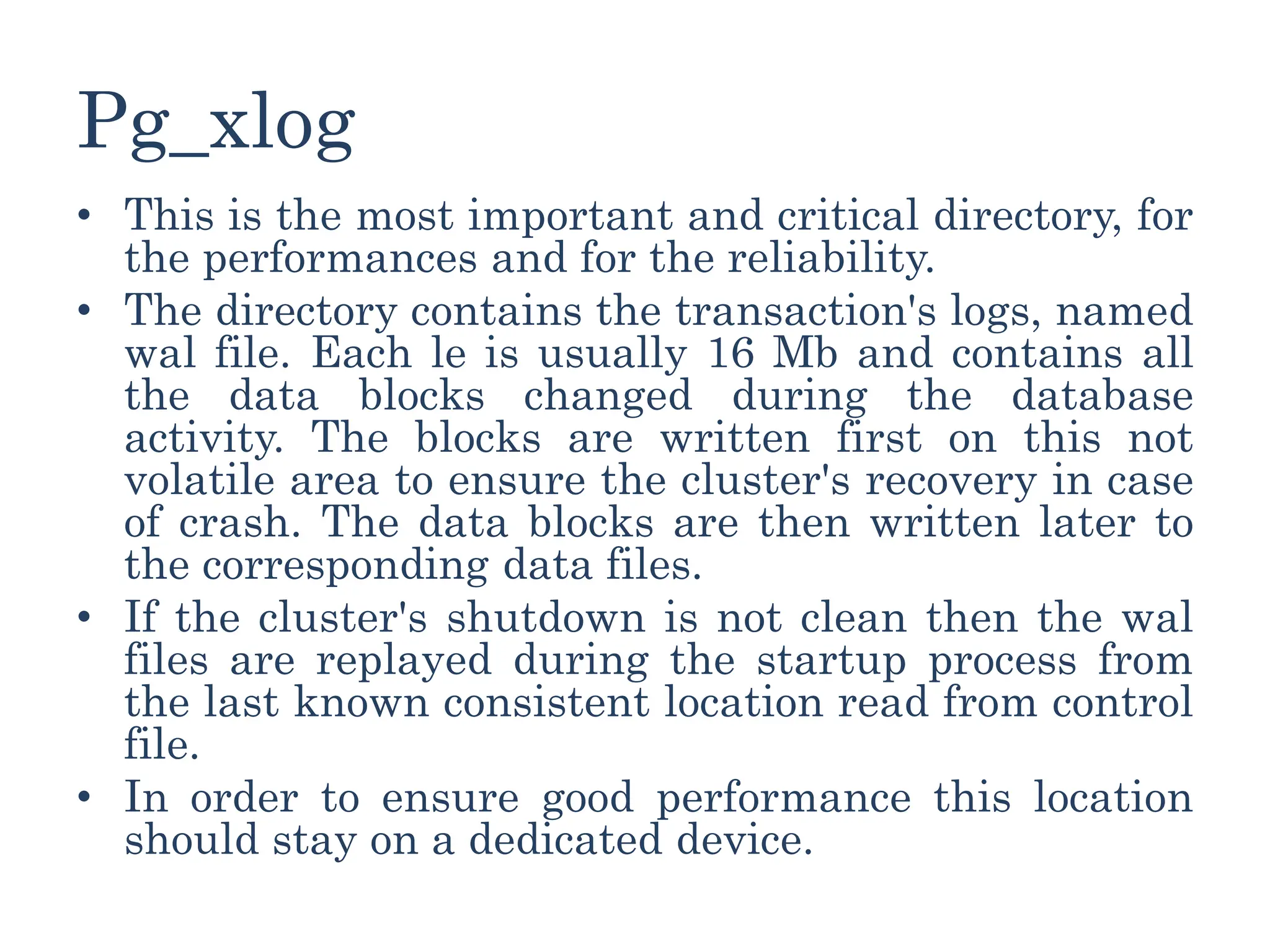 Pg_xlog

• This is the most important and critical directory, for the performances and for the reliability.
• The directory contains the transaction's logs, named wal file. Each le is usually 16 Mb and contains all the data blocks changed during the database activity. The blocks are written first on this not volatile area to ensure the cluster's recovery in case of crash. The data blocks are then written later to the corresponding data files.
• If the cluster's shutdown is not clean then the wal files are replayed during the startup process from the last known consistent location read from control file.
• In order to ensure good performance this location should stay on a dedicated device.